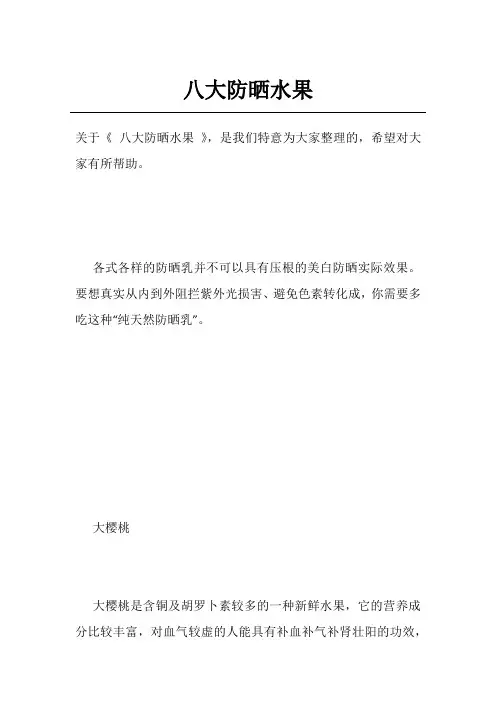 八大防晒水果

关于《 八大防晒水果 》，是我们特意为大家整理的，希望对大家有所帮助。

各式各样的防晒乳并不可以具有压根的美白防晒实际效果。要想真实从内到外阻拦紫外光损害、避免色素转化成，你需要多吃这种“纯天然防晒乳”。

大樱桃

大樱桃是含铜及胡罗卜素较多的一种新鲜水果，它的营养成分比较丰富，对血气较虚的人能具有补血补气补肾壮阳的功效，